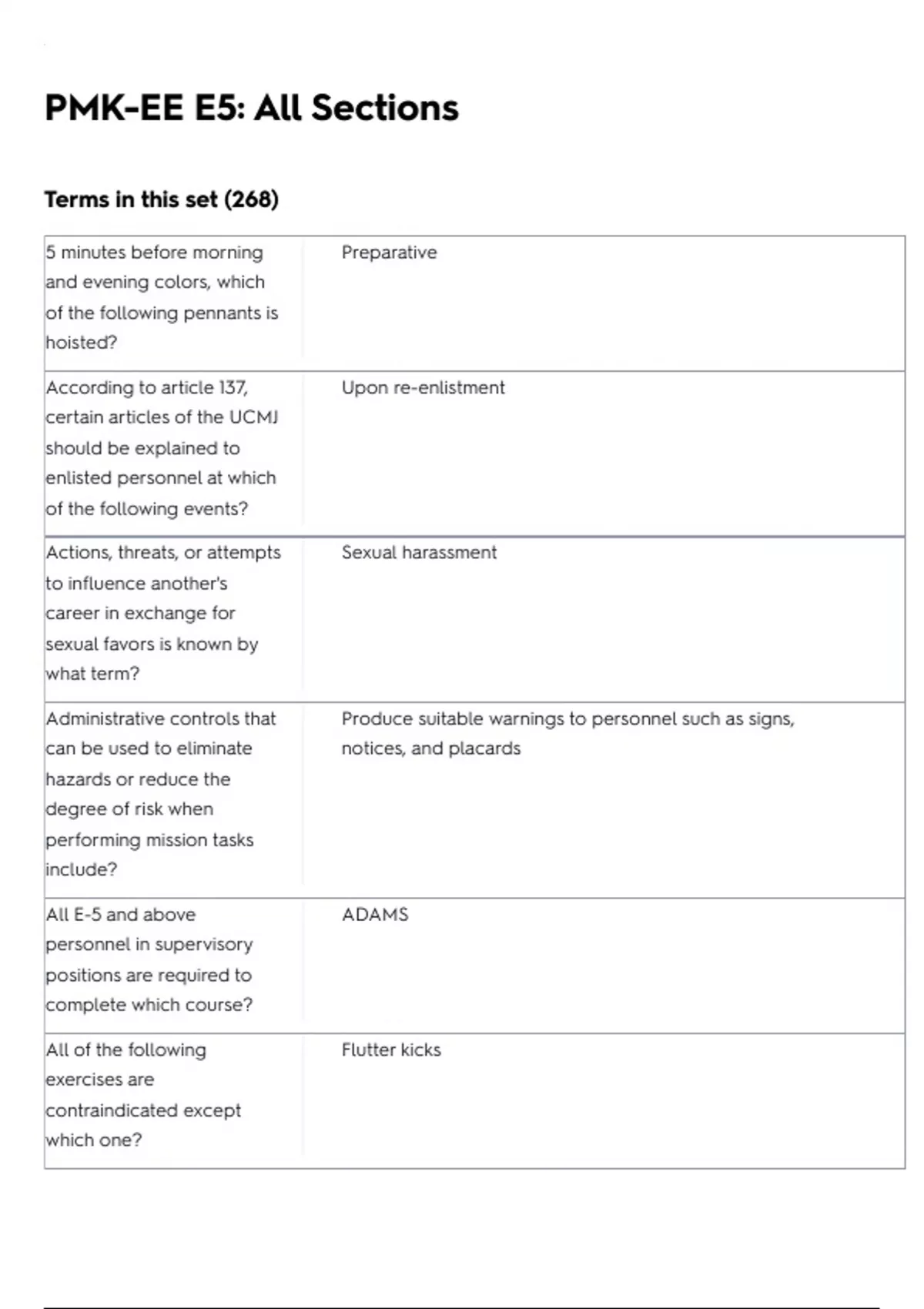 PMK-EE E5: All Sections

Terms in this set (268)

| | |
|---|---|
| 5 minutes before morning and evening colors, which of the following pennants is hoisted? | Preparative |
| According to article 137, certain articles of the UCMJ should be explained to enlisted personnel at which of the following events? | Upon re-enlistment |
| Actions, threats, or attempts to influence another's career in exchange for sexual favors is known by what term? | Sexual harassment |
| Administrative controls that can be used to eliminate hazards or reduce the degree of risk when performing mission tasks include? | Produce suitable warnings to personnel such as signs, notices, and placards |
| All E-5 and above personnel in supervisory positions are required to complete which course? | ADAMS |
| All of the following exercises are contraindicated except which one? | Flutter kicks |